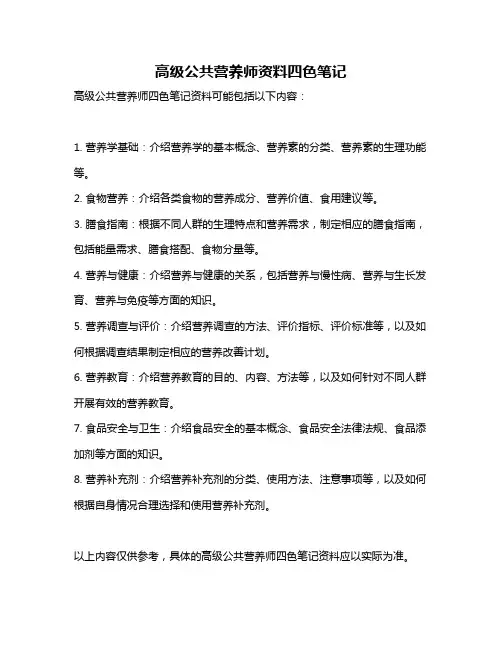 高级公共营养师资料四色笔记

高级公共营养师四色笔记资料可能包括以下内容：

1. 营养学基础：介绍营养学的基本概念、营养素的分类、营养素的生理功能等。

2. 食物营养：介绍各类食物的营养成分、营养价值、食用建议等。

3. 膳食指南：根据不同人群的生理特点和营养需求，制定相应的膳食指南，包括能量需求、膳食搭配、食物分量等。

4. 营养与健康：介绍营养与健康的关系，包括营养与慢性病、营养与生长发育、营养与免疫等方面的知识。

5. 营养调查与评价：介绍营养调查的方法、评价指标、评价标准等，以及如何根据调查结果制定相应的营养改善计划。

6. 营养教育：介绍营养教育的目的、内容、方法等，以及如何针对不同人群开展有效的营养教育。

7. 食品安全与卫生：介绍食品安全的基本概念、食品安全法律法规、食品添加剂等方面的知识。

8. 营养补充剂：介绍营养补充剂的分类、使用方法、注意事项等，以及如何根据自身情况合理选择和使用营养补充剂。

以上内容仅供参考，具体的高级公共营养师四色笔记资料应以实际为准。